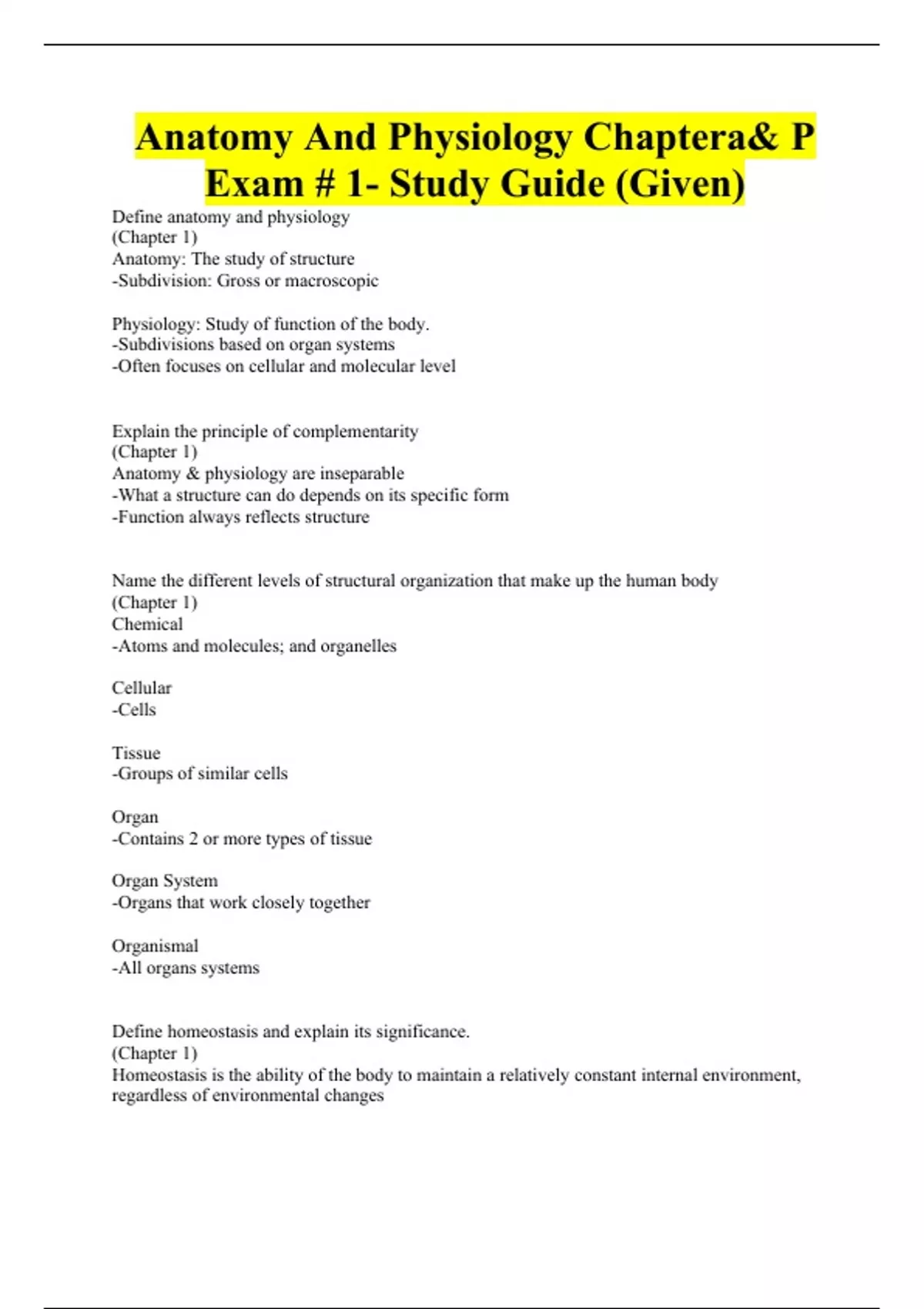 Anatomy And Physiology Chaptera& P Exam # 1- Study Guide (Given)

Define anatomy and physiology
(Chapter 1)
Anatomy: The study of structure
-Subdivision: Gross or macroscopic

Physiology: Study of function of the body.
-Subdivisions based on organ systems
-Often focuses on cellular and molecular level

Explain the principle of complementarity
(Chapter 1)
Anatomy & physiology are inseparable
-What a structure can do depends on its specific form
-Function always reflects structure

Name the different levels of structural organization that make up the human body
(Chapter 1)
Chemical
-Atoms and molecules; and organelles

Cellular
-Cells

Tissue
-Groups of similar cells

Organ
-Contains 2 or more types of tissue

Organ System
-Organs that work closely together

Organismal
-All organs systems

Define homeostasis and explain its significance.
(Chapter 1)
Homeostasis is the ability of the body to maintain a relatively constant internal environment, regardless of environmental changes